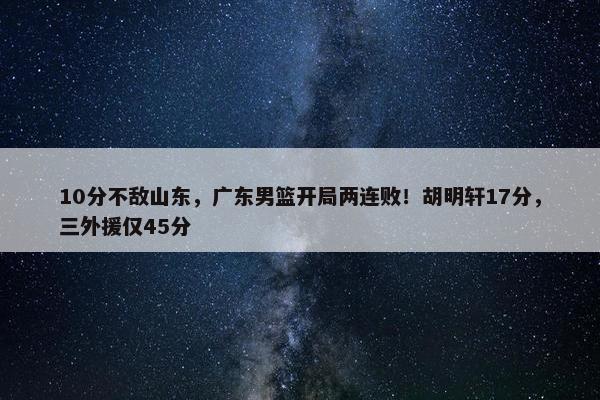 10分不敌山东，广东男篮开局两连败！胡明轩17分，三外援仅45分